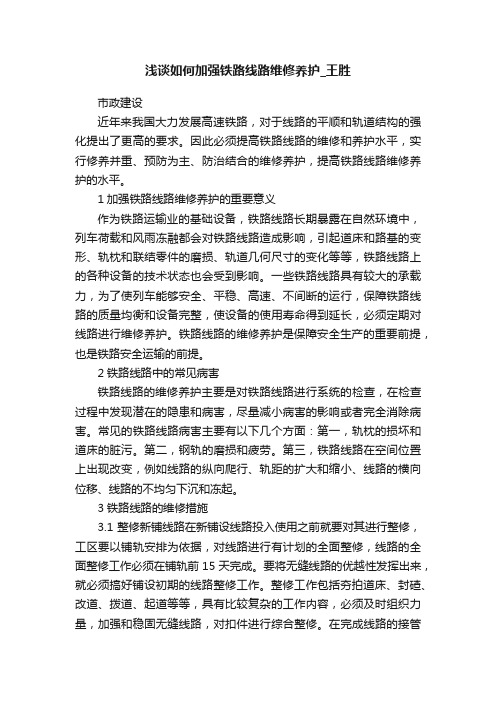 浅谈如何加强铁路线路维修养护_王胜

市政建设

近年来我国大力发展高速铁路，对于线路的平顺和轨道结构的强化提出了更高的要求。因此必须提高铁路线路的维修和养护水平，实行修养并重、预防为主、防治结合的维修养护，提高铁路线路维修养护的水平。

1 加强铁路线路维修养护的重要意义

作为铁路运输业的基础设备，铁路线路长期暴露在自然环境中，列车荷载和风雨冻融都会对铁路线路造成影响，引起道床和路基的变形、轨枕和联结零件的磨损、轨道几何尺寸的变化等等，铁路线路上的各种设备的技术状态也会受到影响。一些铁路线路具有较大的承载力，为了使列车能够安全、平稳、高速、不间断的运行，保障铁路线路的质量均衡和设备完整，使设备的使用寿命得到延长，必须定期对线路进行维修养护。铁路线路的维修养护是保障安全生产的重要前提，也是铁路安全运输的前提。

2 铁路线路中的常见病害

铁路线路的维修养护主要是对铁路线路进行系统的检查，在检查过程中发现潜在的隐患和病害，尽量减小病害的影响或者完全消除病害。常见的铁路线路病害主要有以下几个方面：第一，轨枕的损坏和道床的脏污。第二，钢轨的磨损和疲劳。第三，铁路线路在空间位置上出现改变，例如线路的纵向爬行、轨距的扩大和缩小、线路的横向位移、线路的不均匀下沉和冻起。

3 铁路线路的维修措施

3.1 整修新铺线路在新铺设线路投入使用之前就要对其进行整修，工区要以铺轨安排为依据，对线路进行有计划的全面整修，线路的全面整修工作必须在铺轨前 15 天完成。要将无缝线路的优越性发挥出来，就必须搞好铺设初期的线路整修工作。整修工作包括夯拍道床、封碴、改道、拨道、起道等等，具有比较复杂的工作内容，必须及时组织力量，加强和稳固无缝线路，对扣件进行综合整修。在完成线路的接管